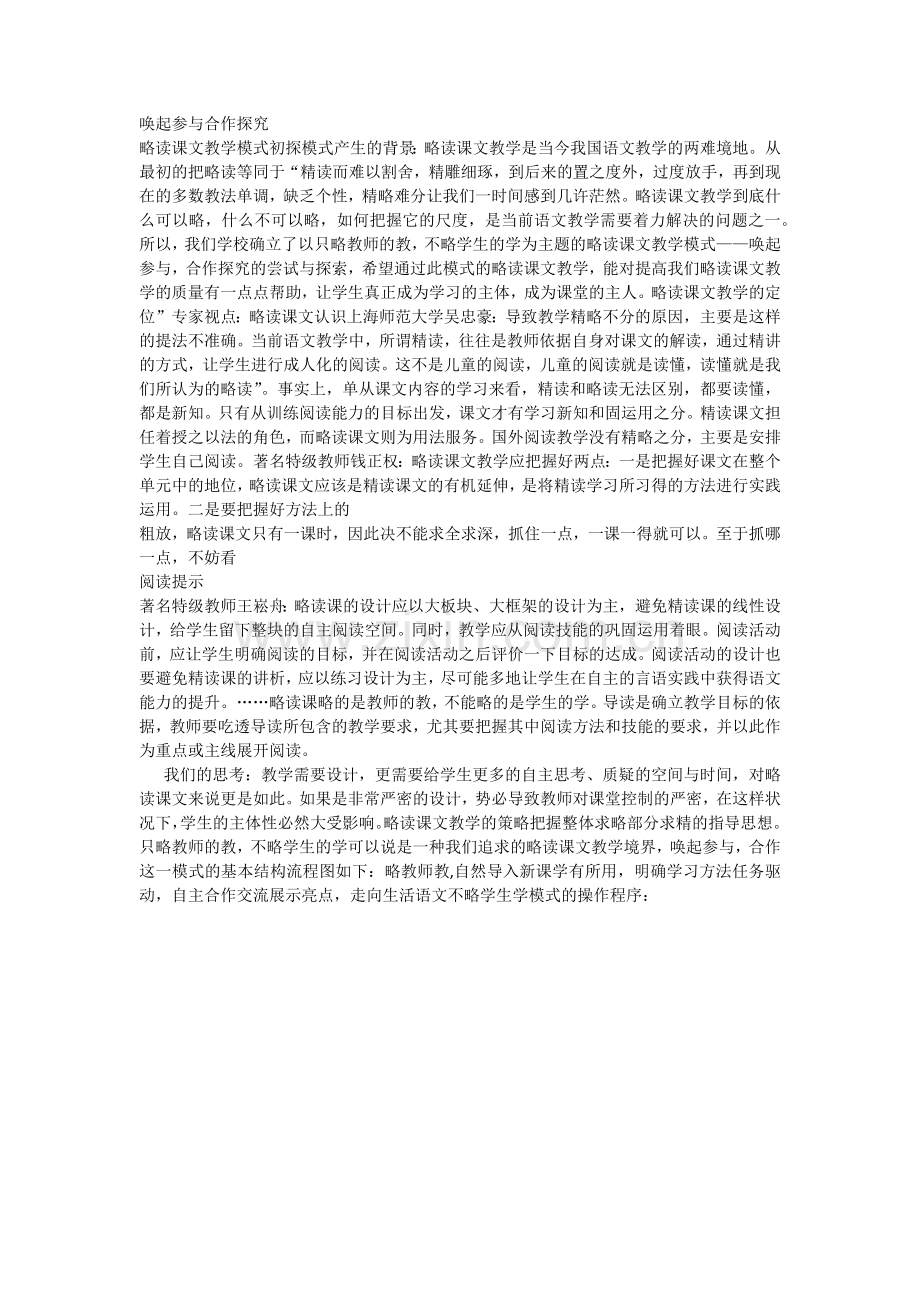 唤起参与合作探究

略读课文教学模式初探模式产生的背景：略读课文教学是当今我国语文教学的两难境地。从最初的把略读等同于“精读而难以割舍，精雕细琢，到后来的置之度外，过度放手，再到现在的多数教法单调，缺乏个性，精略难分让我们一时间感到几许茫然。略读课文教学到底什么可以略，什么不可以略，如何把握它的尺度，是当前语文教学需要着力解决的问题之一。所以，我们学校确立了以只略教师的教，不略学生的学为主题的略读课文教学模式——唤起参与，合作探究的尝试与探索，希望通过此模式的略读课文教学，能对提高我们略读课文教学的质量有一点点帮助，让学生真正成为学习的主体，成为课堂的主人。略读课文教学的定位”专家视点：略读课文认识上海师范大学吴忠豪：导致教学精略不分的原因，主要是这样的提法不准确。当前语文教学中，所谓精读，往往是教师依据自身对课文的解读，通过精讲的方式，让学生进行成人化的阅读。这不是儿童的阅读，儿童的阅读就是读懂，读懂就是我们所认为的略读”。事实上，单从课文内容的学习来看，精读和略读无法区别，都要读懂，都是新知。只有从训练阅读能力的目标出发，课文才有学习新知和固运用之分。精读课文担任着授之以法的角色，而略读课文则为用法服务。国外阅读教学没有精略之分，主要是安排学生自己阅读。著名特级教师钱正权：略读课文教学应把握好两点：一是把握好课文在整个单元中的地位，略读课文应该是精读课文的有机延伸，是将精读学习所习得的方法进行实践运用。二是要把握好方法上的

粗放，略读课文只有一课时，因此决不能求全求深，抓住一点，一课一得就可以。至于抓哪一点，不妨看

阅读提示

著名特级教师王崧舟：略读课的设计应以大板块、大框架的设计为主，避免精读课的线性设计，给学生留下整块的自主阅读空间。同时，教学应从阅读技能的巩固运用着眼。阅读活动前，应让学生明确阅读的目标，并在阅读活动之后评价一下目标的达成。阅读活动的设计也要避免精读课的讲析，应以练习设计为主，尽可能多地让学生在自主的言语实践中获得语文能力的提升。……略读课略的是教师的教，不能略的是学生的学。导读是确立教学目标的依据，教师要吃透导读所包含的教学要求，尤其要把握其中阅读方法和技能的要求，并以此作为重点或主线展开阅读。

我们的思考：教学需要设计，更需要给学生更多的自主思考、质疑的空间与时间，对略读课文来说更是如此。如果是非常严密的设计，势必导致教师对课堂控制的严密，在这样状况下,学生的主体性必然大受影响。略读课文教学的策略把握整体求略部分求精的指导思想。只略教师的教，不略学生的学可以说是一种我们追求的略读课文教学境界，唤起参与，合作这一模式的基本结构流程图如下：略教师教,自然导入新课学有所用，明确学习方法任务驱动，自主合作交流展示亮点，走向生活语文不略学生学模式的操作程序：